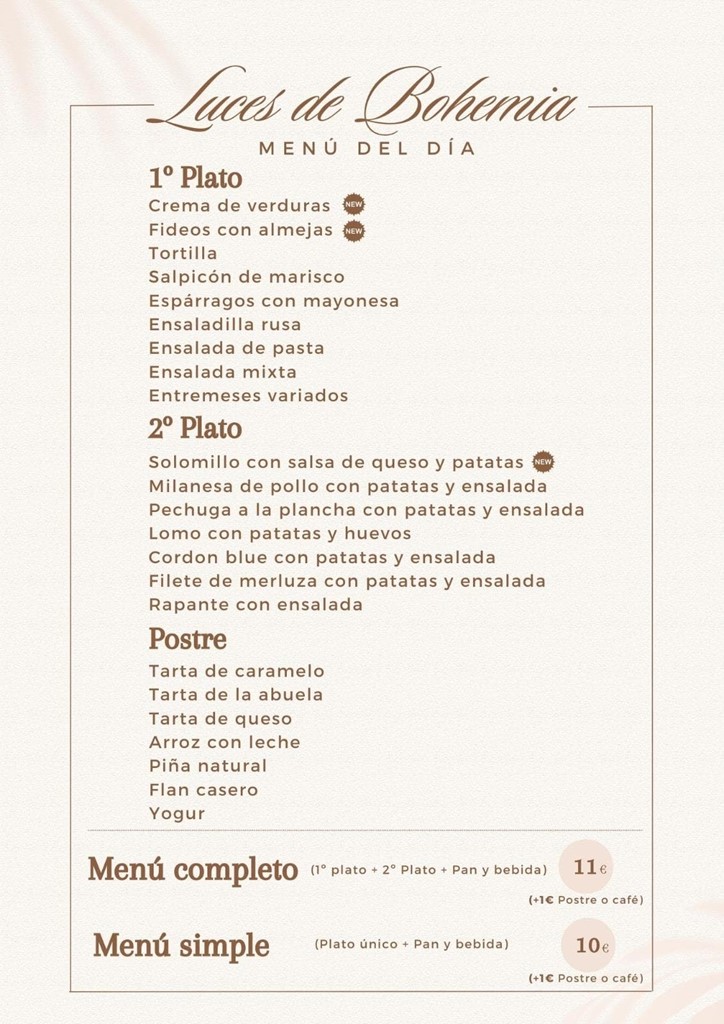 Luces de Bohemia
MENÚ DEL DÍA

1º Plato
Crema de verduras NEW
Fideos con almejas NEW
Tortilla
Salpicón de marisco
Espárragos con mayonesa
Ensaladilla rusa
Ensalada de pasta
Ensalada mixta
Entremeses variados

2º Plato
Solomillo con salsa de queso y patatas NEW
Milanesa de pollo con patatas y ensalada
Pechuga a la plancha con patatas y ensalada
Lomo con patatas y huevos
Cordon blue con patatas y ensalada
Filete de merluza con patatas y ensalada
Rapante con ensalada

Postre
Tarta de caramelo
Tarta de la abuela
Tarta de queso
Arroz con leche
Piña natural
Flan casero
Yogur

Menú completo (1º plato + 2º Plato + Pan y bebida) 11€
(+1€ Postre o café)

Menú simple (Plato único + Pan y bebida) 10€
(+1€ Postre o café)